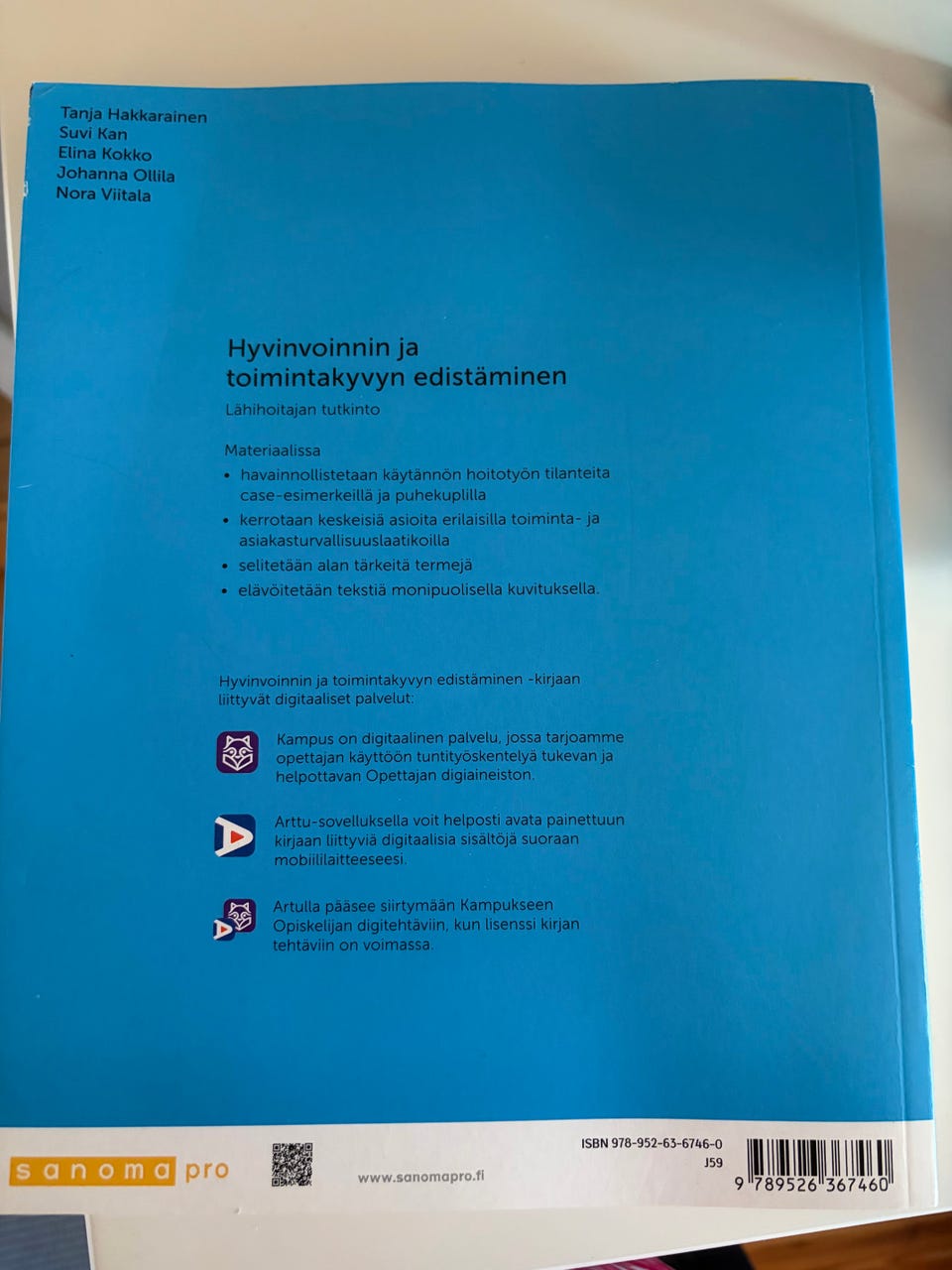 Tanja Hakkarainen
Suvi Kan
Elina Kokko
Johanna Ollila
Nora Viitala

Hyvinvoinnin ja toimintakyvyn edistäminen
Lähihoitajan tutkinto

Materiaalissa
• havainnollistetaan käytännön hoitotyön tilanteita case-esimerkeillä ja puhekuplilla
• kerrotaan keskeisiä asioita erilaisilla toiminta- ja asiakasturvallisuuslaatikoilla
• selitetään alan tärkeitä termejä
• elävöitetään tekstiä monipuolisella kuvituksella.

Hyvinvoinnin ja toimintakyvyn edistäminen -kirjaan liittyvät digitaaliset palvelut:

Kampus on digitaalinen palvelu, jossa tarjoamme opettajan käyttöön tuntityöskentelyä tukevan ja helpottavan Opettajan digiaineiston.

Arttu-sovelluksella voit helposti avata painettuun kirjaan liittyviä digitaalisia sisältöjä suoraan mobiililaitteeseesi.

Artulla pääsee siirtymään Kampukseen Opiskelijan digitehtäviin, kun lisenssi kirjan tehtäviin on voimassa.

sanoma pro

www.sanomapro.fi

ISBN 978-952-63-6746-0
J59

9 789526 367460